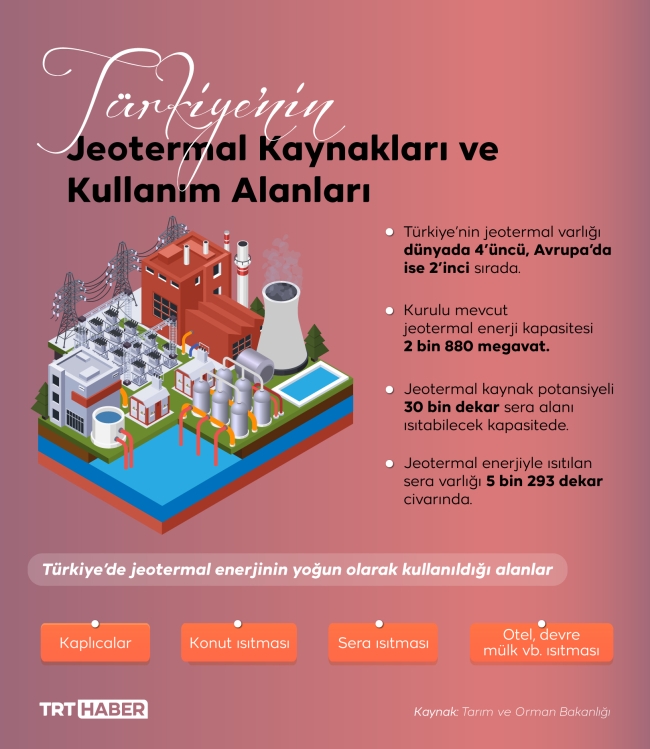 Türkiye'nin
Jeotermal Kaynakları ve Kullanım Alanları

Türkiye'nin jeotermal varlığı dünyada 4'üncü, Avrupa'da ise 2'inci sırada.

Kurulu mevcut jeotermal enerji kapasitesi 2 bin 880 megavat.

Jeotermal kaynak potansiyeli 30 bin dekar sera alanı ısıtabilecek kapasitede.

Jeotermal enerjiyle ısıtılan sera varlığı 5 bin 293 dekar civarında.

Türkiye'de jeotermal enerjinin yoğun olarak kullanıldığı alanlar

Kaplıcalar

Konut ısıtması

Sera ısıtması

Otel, devre mülk vb. ısıtması

TRT HABER

Kaynak: Tarım ve Orman Bakanlığı